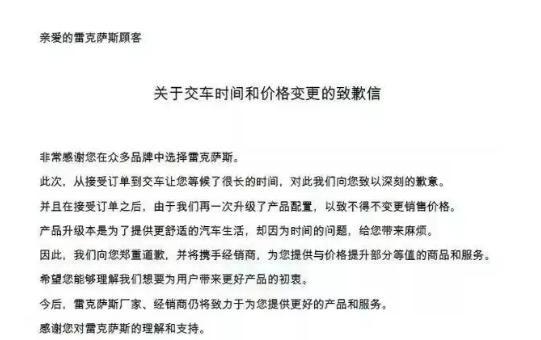 亲爱的雷克萨斯顾客

关于交车时间和价格变更的致歉信

非常感谢您在众多品牌中选择雷克萨斯。

此次，从接受订单到交车让您等候了很长的时间，对此我们向您致以深刻的歉意。

并且在接受订单之后，由于我们再一次升级了产品配置，以致不得不变更销售价格。

产品升级本是为了提供更舒适的汽车生活，却因为时间的问题，给您带来麻烦。

因此，我们向您郑重道歉，并将携手经销商，为您提供与价格提升部分等值的商品和服务。

希望您能够理解我们想要为用户带来更好产品的初衷。

今后，雷克萨斯厂家、经销商仍将致力于为您提供更好的产品和服务。

感谢您对雷克萨斯的理解和支持。